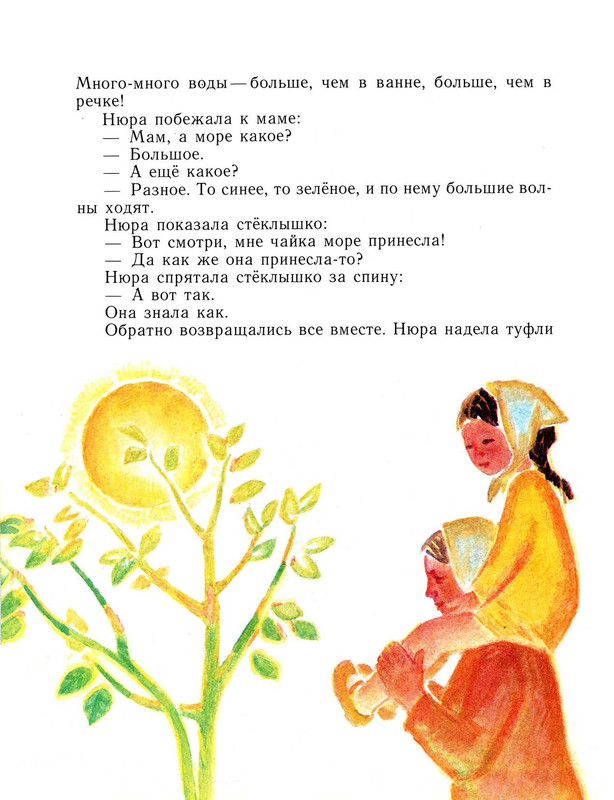 Много-много воды — больше, чем в ванне, больше, чем в речке!

Нюра побежала к маме:

— Мам, а море какое?

— Большое.

— А ещё какое?

— Разное. То синее, то зелёное, и по нему большие волны ходят.

Нюра показала стёклышко:

— Вот смотри, мне чайка море принесла!

— Да как же она принесла-то?

Нюра спрятала стёклышко за спину:

— А вот так.

Она знала как.

Обратно возвращались все вместе. Нюра надела туфли